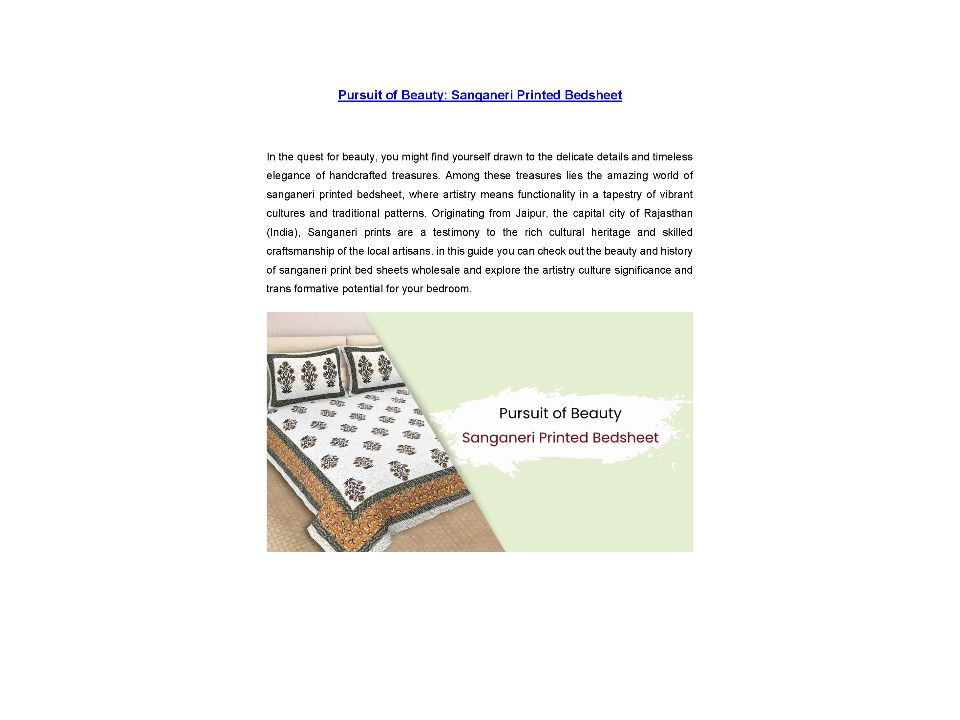 Pursuit of Beauty: Sanganeri Printed Bedsheet

In the quest for beauty, you might find yourself drawn to the delicate details and timeless elegance of handcrafted treasures. Among these treasures lies the amazing world of sanganeri printed bedsheet, where artistry means functionality in a tapestry of vibrant cultures and traditional patterns. Originating from Jaipur, the capital city of Rajasthan (India), Sanganeri prints are a testimony to the rich cultural heritage and skilled craftsmanship of the local artisans. in this guide you can check out the beauty and history of sanganeri print bed sheets wholesale and explore the artistry culture significance and trans formative potential for your bedroom.

Pursuit of Beauty
Sanganeri Printed Bedsheet